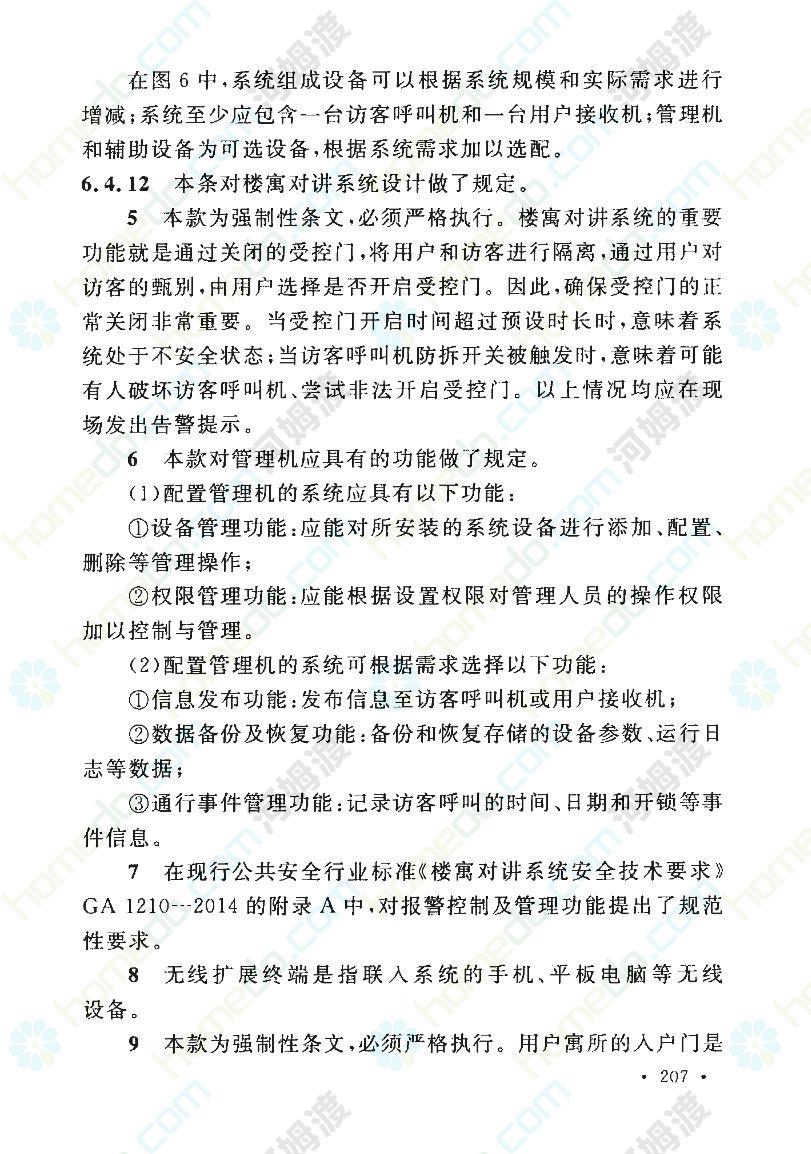 在图 6 中，系统组成设备可以根据系统规模和实际需求进行增减；系统至少应包含一台访客呼叫机和一台用户接收机；管理机和辅助设备为可选设备，根据系统需求加以选配。

6.4.12 本条对楼寓对讲系统设计做了规定。

5 本款为强制性条文，必须严格执行。楼寓对讲系统的重要功能就是通过关闭的受控门，将用户和访客进行隔离，通过用户对访客的甄别，由用户选择是否开启受控门。因此，确保受控门的正常关闭非常重要。当受控门开启时间超过预设时长时，意味着系统处于不安全状态；当访客呼叫机防拆开关被触发时，意味着可能有人破坏访客呼叫机、尝试非法开启受控门。以上情况均应在现场发出告警提示。

6 本款对管理机应具有的功能做了规定。

(1)配置管理机的系统应具有以下功能：

①设备管理功能：应能对所安装的系统设备进行添加、配置、删除等管理操作；

②权限管理功能：应能根据设置权限对管理人员的操作权限加以控制与管理。

(2)配置管理机的系统可根据需求选择以下功能：

①信息发布功能：发布信息至访客呼叫机或用户接收机；

②数据备份及恢复功能：备份和恢复存储的设备参数、运行日志等数据；

③通行事件管理功能：记录访客呼叫的时间、日期和开锁等事件信息。

7 在现行公共安全行业标准《楼寓对讲系统安全技术要求》GA 1210—2014 的附录 A 中，对报警控制及管理功能提出了规范性要求。

8 无线扩展终端是指联入系统的手机、平板电脑等无线设备。

9 本款为强制性条文，必须严格执行。用户寓所的入户门是

· 207 ·